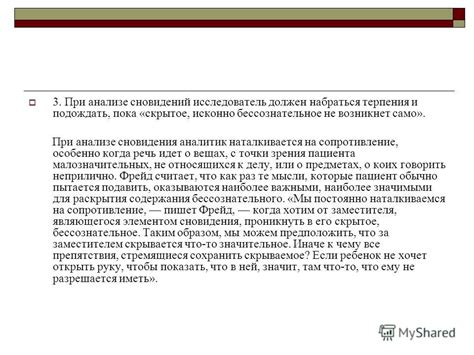 3. При анализе сновидений исследователь должен набраться терпения и подождать, пока «скрытое, исконно бессознательное не возникнет само».

При анализе сновидения аналитик наталкивается на сопротивление, особенно когда речь идет о вещах, с точки зрения пациента малозначительных, не относящихся к делу, или о предметах, о коих говорить неприлично. Фрейд считает, что как раз те мысли, которые пациент обычно пытается подавить, оказываются наиболее важными, наиболее значимыми для раскрытия содержания бессознательного. «Мы постоянно наталкиваемся на сопротивление, — пишет Фрейд, — когда хотим от заместителя, являющегося элементом сновидения, проникнуть в его скрытое, бессознательное. Таким образом, мы можем предположить, что за заместителем скрывается что-то значительное. Иначе к чему все препятствия, стремящиеся сохранить скрываемое? Если ребенок не хочет открыть руку, чтобы показать, что в ней, значит, там что-то, что ему не разрешается иметь».

MyShared